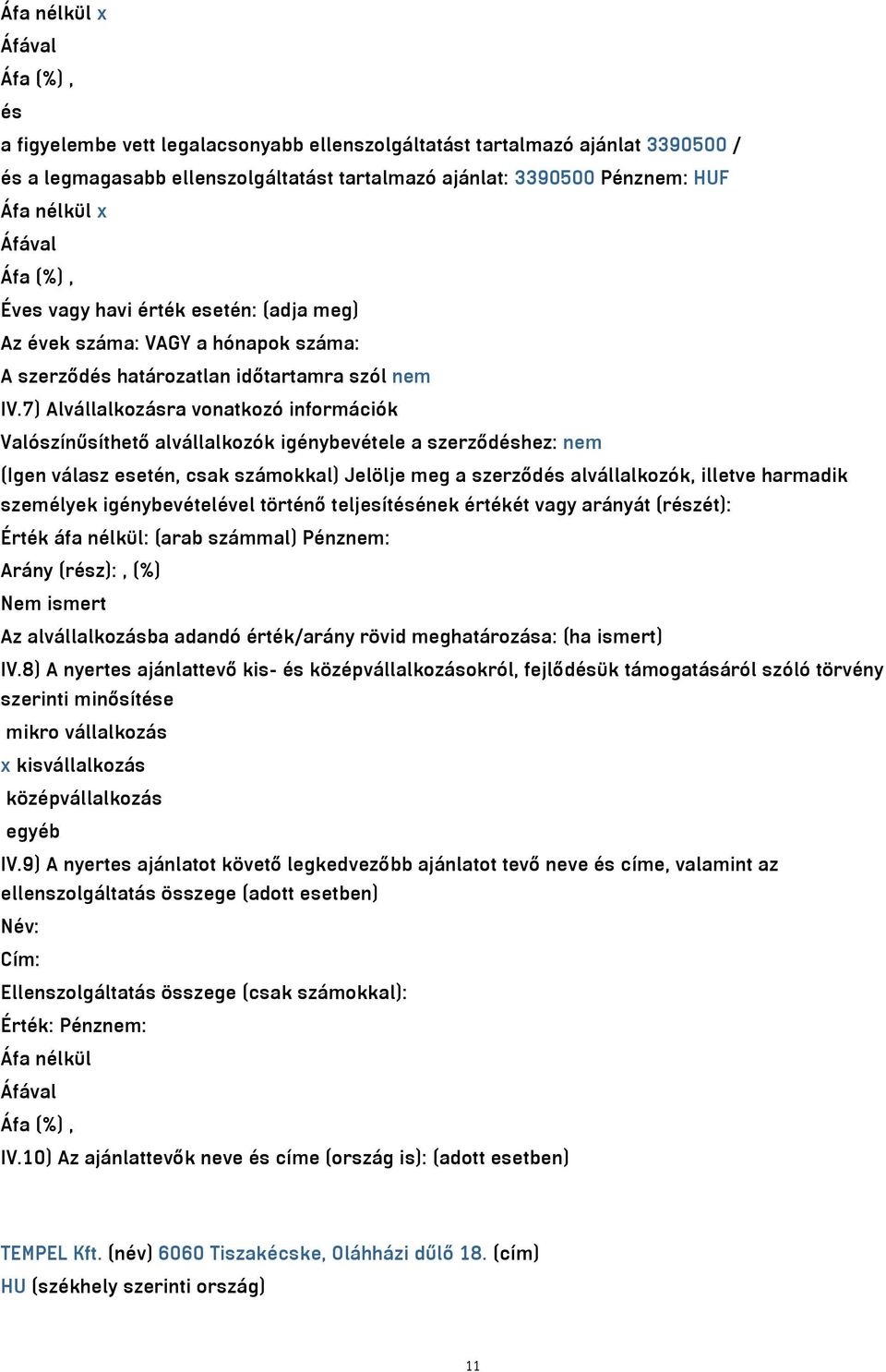 Áfa nélkül x
Áfával
Áfa (%) ,
és
a figyelembe vett legalacsonyabb ellenszolgáltatást tartalmazó ajánlat 3390500 /
és a legmagasabb ellenszolgáltatást tartalmazó ajánlat: 3390500 Pénznem: HUF
Áfa nélkül x
Áfával
Áfa (%) ,
Éves vagy havi érték esetén: (adja meg)
Az évek száma: VAGY a hónapok száma:
A szerződés határozatlan időtartamra szól nem
IV.7) Alvállalkozásra vonatkozó információk
Valószínűsíthető alvállalkozók igénybevétele a szerződéshez: nem
(Igen válasz esetén, csak számokkal) Jelölje meg a szerződés alvállalkozók, illetve harmadik személyek igénybevételével történő teljesítésének értékét vagy arányát (részét):
Érték áfa nélkül: (arab számmal) Pénznem:
Arány (rész): , (%)
Nem ismert
Az alvállalkozásba adandó érték/arány rövid meghatározása: (ha ismert)
IV.8) A nyertes ajánlattevő kis- és középvállalkozásokról, fejlődésük támogatásáról szóló törvény szerinti minősítése
mikro vállalkozás
x kisvállalkozás
középvállalkozás
egyéb
IV.9) A nyertes ajánlatot követő legkedvezőbb ajánlatot tevő neve és címe, valamint az ellenszolgáltatás összege (adott esetben)
Név:
Cím:
Ellenszolgáltatás összege (csak számokkal):
Érték: Pénznem:
Áfa nélkül
Áfával
Áfa (%) ,
IV.10) Az ajánlattevők neve és címe (ország is): (adott esetben)

TEMPEL Kft. (név) 6060 Tiszakécske, Oláhházi dűlő 18. (cím)
HU (székhely szerinti ország)

11